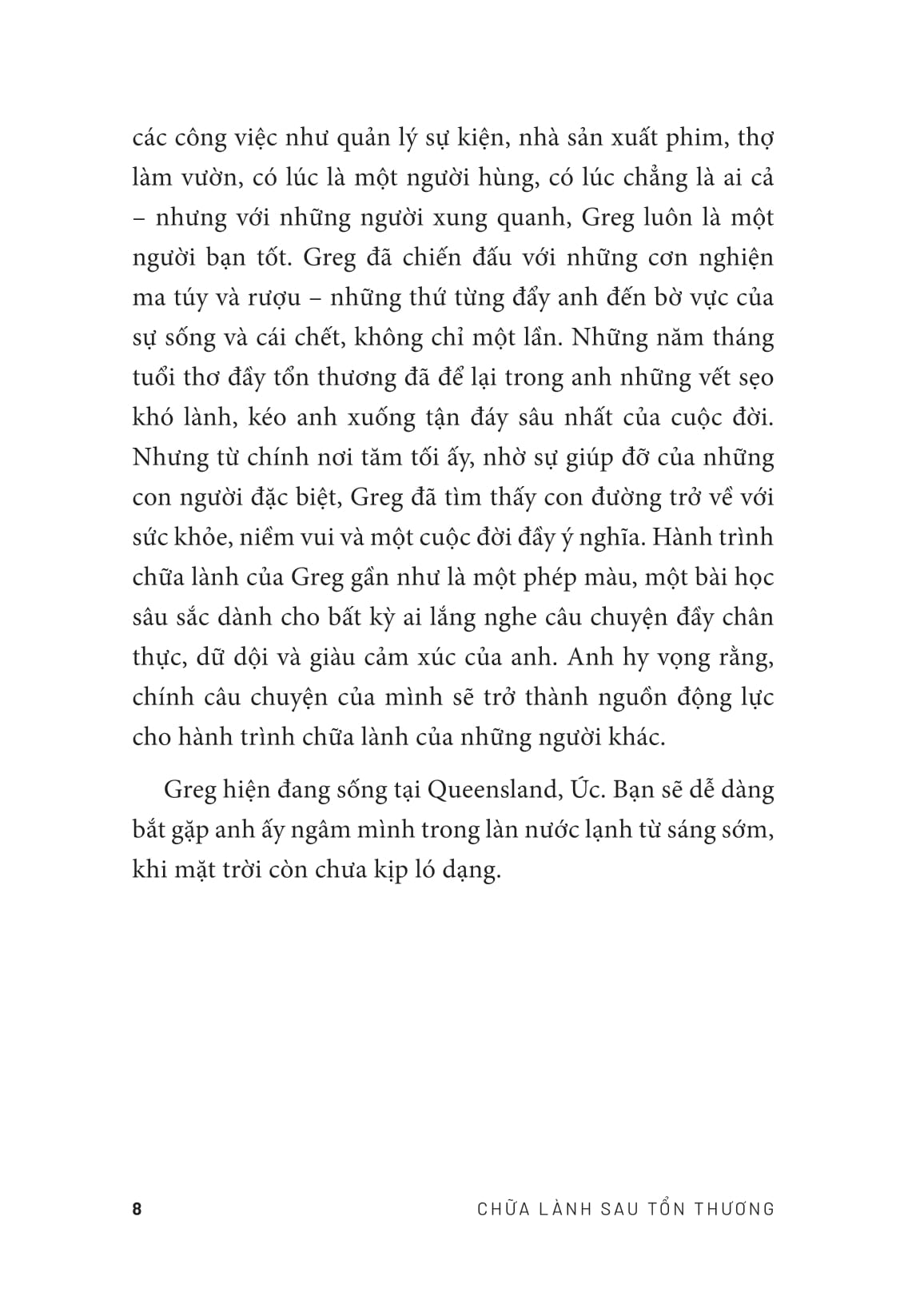 các công việc như quản lý sự kiện, nhà sản xuất phim, thợ làm vườn, có lúc là một người hùng, có lúc chẳng là ai cả – nhưng với những người xung quanh, Greg luôn là một người bạn tốt. Greg đã chiến đấu với những cơn nghiện ma túy và rượu – những thứ từng đẩy anh đến bờ vực của sự sống và cái chết, không chỉ một lần. Những năm tháng tuổi thơ đầy tổn thương đã để lại trong anh những vết sẹo khó lành, kéo anh xuống tận đáy sâu nhất của cuộc đời. Nhưng từ chính nơi tăm tối ấy, nhờ sự giúp đỡ của những con người đặc biệt, Greg đã tìm thấy con đường trở về với sức khỏe, niềm vui và một cuộc đời đầy ý nghĩa. Hành trình chữa lành của Greg gần như là một phép màu, một bài học sâu sắc dành cho bất kỳ ai lắng nghe câu chuyện đầy chân thực, dữ dội và giàu cảm xúc của anh. Anh hy vọng rằng, chính câu chuyện của mình sẽ trở thành nguồn động lực cho hành trình chữa lành của những người khác.

Greg hiện đang sống tại Queensland, Úc. Bạn sẽ dễ dàng bắt gặp anh ấy ngâm mình trong làn nước lạnh từ sáng sớm, khi mặt trời còn chưa kịp ló dạng.

8 CHỮA LÀNH SAU TỔN THƯƠNG